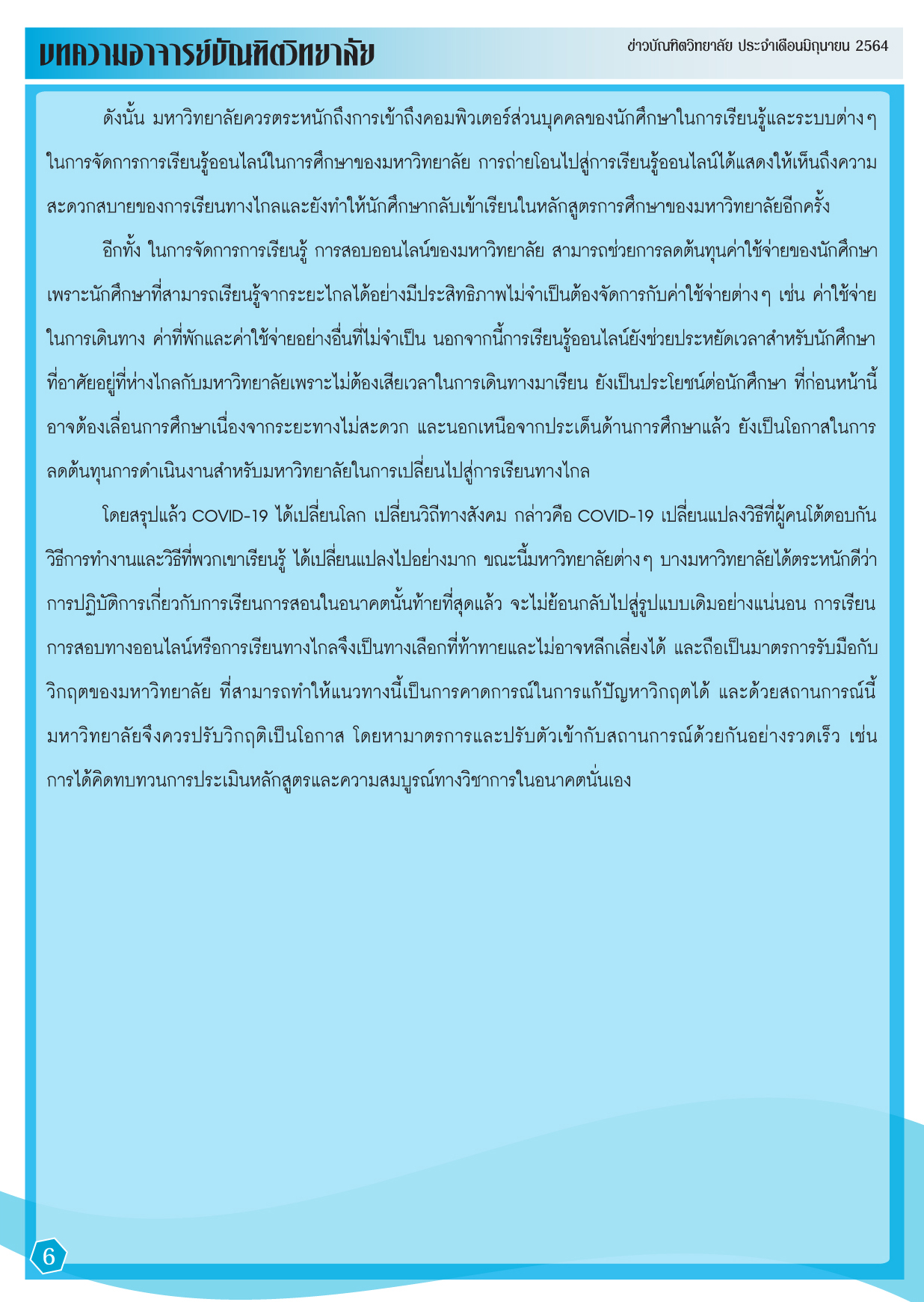 บทความอาจารย์บัณฑิตวิทยาลัย

ข่าวบัณฑิตวิทยาลัย ประจำเดือนมิถุนายน 2564

ดังนั้น มหาวิทยาลัยควรตระหนักถึงการเข้าถึงคอมพิวเตอร์ส่วนบุคคลของนักศึกษาในการเรียนรู้และระบบต่างๆ ในการจัดการการเรียนรู้ออนไลน์ในการศึกษาของมหาวิทยาลัย การถ่ายโอนไปสู่การเรียนรู้ออนไลน์ได้แสดงให้เห็นถึงความสะดวกสบายของการเรียนทางไกลและยังทำให้นักศึกษากลับเข้าเรียนในหลักสูตรการศึกษาของมหาวิทยาลัยอีกครั้ง

อีกทั้ง ในการจัดการการเรียนรู้ การสอบออนไลน์ของมหาวิทยาลัย สามารถช่วยการลดต้นทุนค่าใช้จ่ายของนักศึกษา เพราะนักศึกษาที่สามารถเรียนรู้จากระยะไกลได้อย่างมีประสิทธิภาพไม่จำเป็นต้องจัดการกับค่าใช้จ่ายต่างๆ เช่น ค่าใช้จ่ายในการเดินทาง ค่าที่พักและค่าใช้จ่ายอย่างอื่นที่ไม่จำเป็น นอกจากนี้การเรียนรู้ออนไลน์ยังช่วยประหยัดเวลาสำหรับนักศึกษาที่อาศัยอยู่ที่ห่างไกลกับมหาวิทยาลัยเพราะไม่ต้องเสียเวลาในการเดินทางมาเรียน ยังเป็นประโยชน์ต่อนักศึกษา ที่ก่อนหน้านี้อาจต้องเลื่อนการศึกษาเนื่องจากระยะทางไม่สะดวก และนอกเหนือจากประเด็นด้านการศึกษาแล้ว ยังเป็นโอกาสในการลดต้นทุนการดำเนินงานสำหรับมหาวิทยาลัยในการเปลี่ยนไปสู่การเรียนทางไกล

โดยสรุปแล้ว COVID-19 ได้เปลี่ยนโลก เปลี่ยนวิถีทางสังคม กล่าวคือ COVID-19 เปลี่ยนแปลงวิธีที่ผู้คนโต้ตอบกัน วิธีการทำงานและวิธีที่พวกเขาเรียนรู้ ได้เปลี่ยนแปลงไปอย่างมาก ขณะนี้มหาวิทยาลัยต่างๆ บางมหาวิทยาลัยได้ตระหนักดีว่า การปฏิบัติการเกี่ยวกับการเรียนการสอนในอนาคตนั้นท้ายที่สุดแล้ว จะไม่ย้อนกลับไปสู่รูปแบบเดิมอย่างแน่นอน การเรียนการสอบทางออนไลน์หรือการเรียนทางไกลจึงเป็นทางเลือกที่ท้าทายและไม่อาจหลีกเลี่ยงได้ และถือเป็นมาตรการรับมือกับวิกฤตของมหาวิทยาลัย ที่สามารถทำให้แนวทางนี้เป็นการคาดการณ์ในการแก้ปัญหาวิกฤตได้ และด้วยสถานการณ์นี้ มหาวิทยาลัยจึงควรปรับวิกฤติเป็นโอกาส โดยหามาตรการและปรับตัวเข้ากับสถานการณ์ด้วยกันอย่างรวดเร็ว เช่น การได้คิดทบทวนการประเมินหลักสูตรและความสมบูรณ์ทางวิชาการในอนาคตนั่นเอง

6